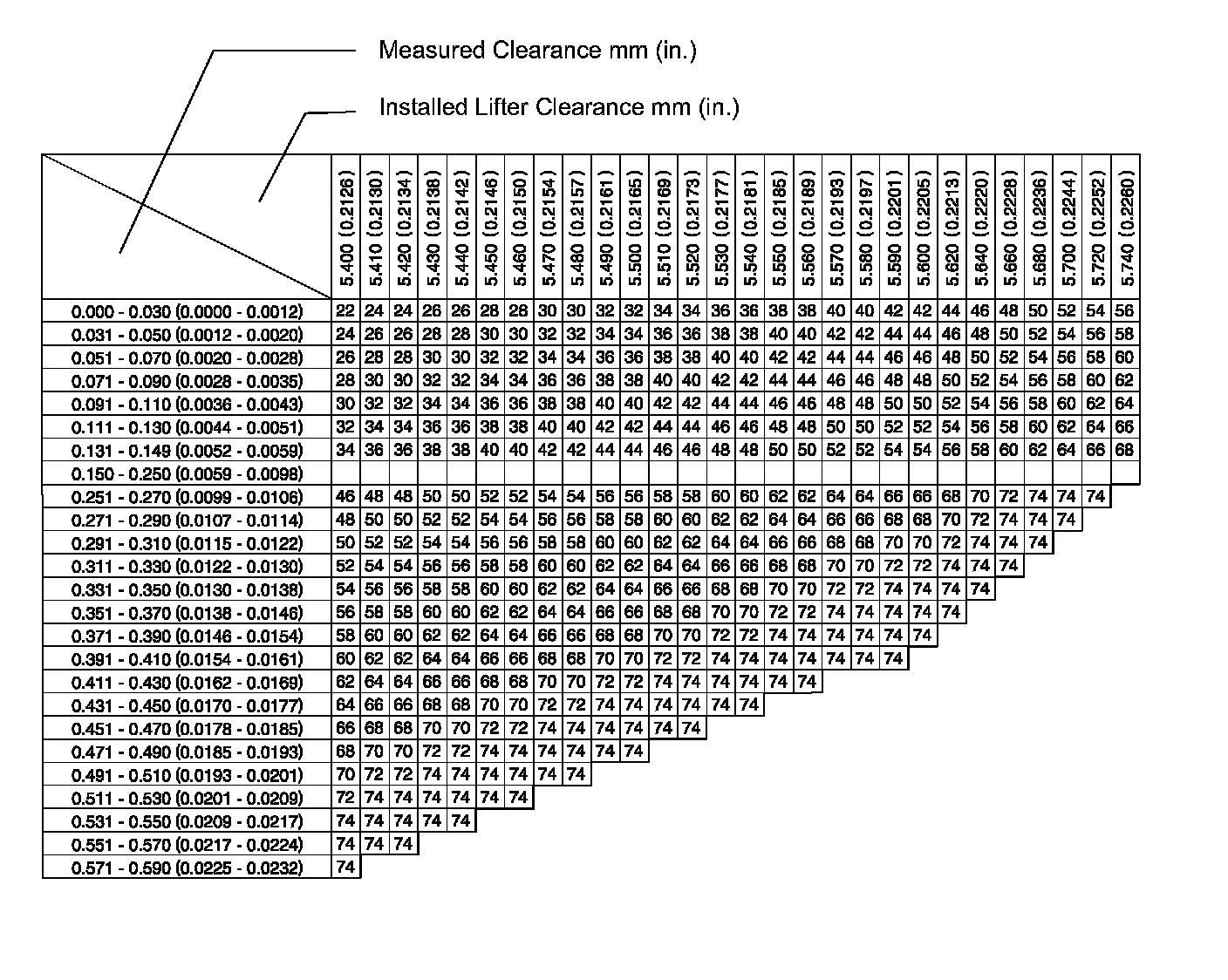 Measured Clearance mm (in.)

Installed Lifter Clearance mm (in.)

| | 5.400 (0.2126) | 5.410 (0.2130) | 5.420 (0.2134) | 5.430 (0.2138) | 5.440 (0.2142) | 5.450 (0.2146) | 5.460 (0.2150) | 5.470 (0.2154) | 5.480 (0.2157) | 5.490 (0.2161) | 5.500 (0.2165) | 5.510 (0.2169) | 5.520 (0.2173) | 5.530 (0.2177) | 5.540 (0.2181) | 5.550 (0.2185) | 5.560 (0.2189) | 5.570 (0.2193) | 5.580 (0.2197) | 5.590 (0.2201) | 5.600 (0.2205) | 5.620 (0.2213) | 5.640 (0.2220) | 5.660 (0.2228) | 5.680 (0.2236) | 5.700 (0.2244) | 5.720 (0.2252) | 5.740 (0.2260) |
|---|---|---|---|---|---|---|---|---|---|---|---|---|---|---|---|---|---|---|---|---|---|---|---|---|---|---|---|---|
| 0.000 - 0.030 (0.0000 - 0.0012) | 22 | 24 | 24 | 26 | 26 | 28 | 28 | 30 | 30 | 32 | 32 | 34 | 34 | 36 | 36 | 38 | 38 | 40 | 40 | 42 | 42 | 44 | 46 | 48 | 50 | 52 | 54 | 56 |
| 0.031 - 0.050 (0.0012 - 0.0020) | 24 | 26 | 26 | 28 | 28 | 30 | 30 | 32 | 32 | 34 | 34 | 36 | 36 | 38 | 38 | 40 | 40 | 42 | 42 | 44 | 44 | 46 | 48 | 50 | 52 | 54 | 56 | 58 |
| 0.051 - 0.070 (0.0020 - 0.0028) | 26 | 28 | 28 | 30 | 30 | 32 | 32 | 34 | 34 | 36 | 36 | 38 | 38 | 40 | 40 | 42 | 42 | 44 | 44 | 46 | 46 | 48 | 50 | 52 | 54 | 56 | 58 | 60 |
| 0.071 - 0.090 (0.0028 - 0.0035) | 28 | 30 | 30 | 32 | 32 | 34 | 34 | 36 | 36 | 38 | 38 | 40 | 40 | 42 | 42 | 44 | 44 | 46 | 46 | 48 | 48 | 50 | 52 | 54 | 56 | 58 | 60 | 62 |
| 0.091 - 0.110 (0.0036 - 0.0043) | 30 | 32 | 32 | 34 | 34 | 36 | 36 | 38 | 38 | 40 | 40 | 42 | 42 | 44 | 44 | 46 | 46 | 48 | 48 | 50 | 50 | 52 | 54 | 56 | 58 | 60 | 62 | 64 |
| 0.111 - 0.130 (0.0044 - 0.0051) | 32 | 34 | 34 | 36 | 36 | 38 | 38 | 40 | 40 | 42 | 42 | 44 | 44 | 46 | 46 | 48 | 48 | 50 | 50 | 52 | 52 | 54 | 56 | 58 | 60 | 62 | 64 | 66 |
| 0.131 - 0.149 (0.0052 - 0.0059) | 34 | 36 | 36 | 38 | 38 | 40 | 40 | 42 | 42 | 44 | 44 | 46 | 46 | 48 | 48 | 50 | 50 | 52 | 52 | 54 | 54 | 56 | 58 | 60 | 62 | 64 | 66 | 68 |
| 0.150 - 0.250 (0.0059 - 0.0098) | | | | | | | | | | | | | | | | | | | | | | | | | | | | |
| 0.251 - 0.270 (0.0099 - 0.0106) | 46 | 48 | 48 | 50 | 50 | 52 | 52 | 54 | 54 | 56 | 56 | 58 | 58 | 60 | 60 | 62 | 62 | 64 | 64 | 66 | 66 | 68 | 70 | 72 | 74 | 74 | 74 | |
| 0.271 - 0.290 (0.0107 - 0.0114) | 48 | 50 | 50 | 52 | 52 | 54 | 54 | 56 | 56 | 58 | 58 | 60 | 60 | 62 | 62 | 64 | 64 | 66 | 66 | 68 | 68 | 70 | 72 | 74 | 74 | 74 | | |
| 0.291 - 0.310 (0.0115 - 0.0122) | 50 | 52 | 52 | 54 | 54 | 56 | 56 | 58 | 58 | 60 | 60 | 62 | 62 | 64 | 64 | 66 | 66 | 68 | 68 | 70 | 70 | 72 | 74 | 74 | 74 | | | |
| 0.311 - 0.330 (0.0122 - 0.0130) | 52 | 54 | 54 | 56 | 56 | 58 | 58 | 60 | 60 | 62 | 62 | 64 | 64 | 66 | 66 | 68 | 68 | 70 | 70 | 72 | 72 | 74 | 74 | 74 | | | | |
| 0.331 - 0.350 (0.0130 - 0.0138) | 54 | 56 | 56 | 58 | 58 | 60 | 60 | 62 | 62 | 64 | 64 | 66 | 66 | 68 | 68 | 70 | 70 | 72 | 72 | 74 | 74 | 74 | 74 | | | | | |
| 0.351 - 0.370 (0.0138 - 0.0146) | 56 | 58 | 58 | 60 | 60 | 62 | 62 | 64 | 64 | 66 | 66 | 68 | 68 | 70 | 70 | 72 | 72 | 74 | 74 | 74 | 74 | 74 | | | | | | |
| 0.371 - 0.390 (0.0146 - 0.0154) | 58 | 60 | 60 | 62 | 62 | 64 | 64 | 66 | 66 | 68 | 68 | 70 | 70 | 72 | 72 | 74 | 74 | 74 | 74 | 74 | 74 | | | | | | | |
| 0.391 - 0.410 (0.0154 - 0.0161) | 60 | 62 | 62 | 64 | 64 | 66 | 66 | 68 | 68 | 70 | 70 | 72 | 72 | 74 | 74 | 74 | 74 | 74 | 74 | 74 | | | | | | | | |
| 0.411 - 0.430 (0.0162 - 0.0169) | 62 | 64 | 64 | 66 | 66 | 68 | 68 | 70 | 70 | 72 | 72 | 74 | 74 | 74 | 74 | 74 | 74 | | | | | | | | | | | |
| 0.431 - 0.450 (0.0170 - 0.0177) | 64 | 66 | 66 | 68 | 68 | 70 | 70 | 72 | 72 | 74 | 74 | 74 | 74 | 74 | 74 | | | | | | | | | | | | | |
| 0.451 - 0.470 (0.0178 - 0.0185) | 66 | 68 | 68 | 70 | 70 | 72 | 72 | 74 | 74 | 74 | 74 | 74 | 74 | | | | | | | | | | | | | | | |
| 0.471 - 0.490 (0.0185 - 0.0193) | 68 | 70 | 70 | 72 | 72 | 74 | 74 | 74 | 74 | 74 | 74 | | | | | | | | | | | | | | | | | |
| 0.491 - 0.510 (0.0193 - 0.0201) | 70 | 72 | 72 | 74 | 74 | 74 | 74 | 74 | 74 | | | | | | | | | | | | | | | | | | | |
| 0.511 - 0.530 (0.0201 - 0.0209) | 72 | 74 | 74 | 74 | 74 | 74 | 74 | | | | | | | | | | | | | | | | | | | | | |
| 0.531 - 0.550 (0.0209 - 0.0217) | 74 | 74 | 74 | 74 | 74 | | | | | | | | | | | | | | | | | | | | | | | |
| 0.551 - 0.570 (0.0217 - 0.0224) | 74 | 74 | 74 | | | | | | | | | | | | | | | | | | | | | | | | | |
| 0.571 - 0.590 (0.0225 - 0.0232) | 74 | | | | | | | | | | | | | | | | | | | | | | | | | | | |